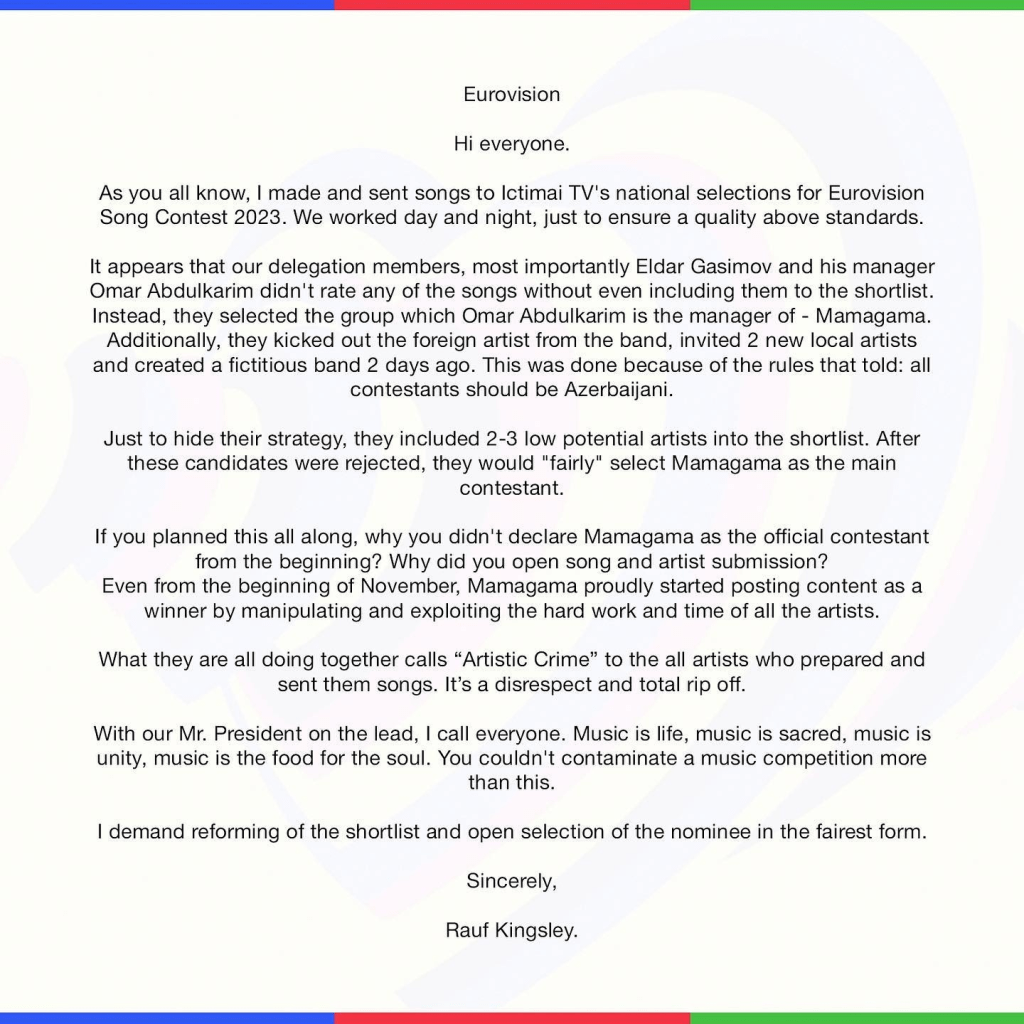 Eurovision

Hi everyone.

As you all know, I made and sent songs to Ictimai TV's national selections for Eurovision Song Contest 2023. We worked day and night, just to ensure a quality above standards.

It appears that our delegation members, most importantly Eldar Gasimov and his manager Omar Abdulkarim didn't rate any of the songs without even including them to the shortlist. Instead, they selected the group which Omar Abdulkarim is the manager of - Mamagama. Additionally, they kicked out the foreign artist from the band, invited 2 new local artists and created a fictitious band 2 days ago. This was done because of the rules that told: all contestants should be Azerbaijani.

Just to hide their strategy, they included 2-3 low potential artists into the shortlist. After these candidates were rejected, they would "fairly" select Mamagama as the main contestant.

If you planned this all along, why you didn't declare Mamagama as the official contestant from the beginning? Why did you open song and artist submission?
Even from the beginning of November, Mamagama proudly started posting content as a winner by manipulating and exploiting the hard work and time of all the artists.

What they are all doing together calls “Artistic Crime” to the all artists who prepared and sent them songs. It’s a disrespect and total rip off.

With our Mr. President on the lead, I call everyone. Music is life, music is sacred, music is unity, music is the food for the soul. You couldn't contaminate a music competition more than this.

I demand reforming of the shortlist and open selection of the nominee in the fairest form.

Sincerely,

Rauf Kingsley.